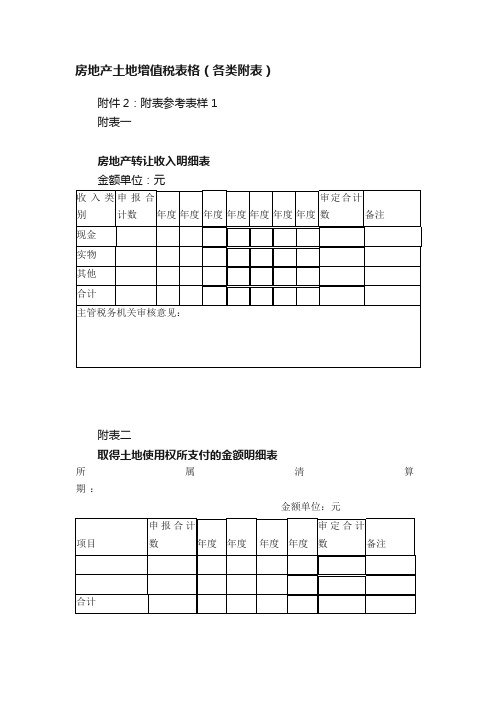 房地产土地增值税表格（各类附表）

附件 2：附表参考表样 1

附表一

房地产转让收入明细表

金额单位：元

| 收入类别 | 申报合计数 | 年度 | 年度 | 年度 | 年度 | 年度 | 年度 | 年度 | 审定合计数 | 备注 |
|---|---|---|---|---|---|---|---|---|---|---|
| 现金 | | | | | | | | | | |
| 实物 | | | | | | | | | | |
| 其他 | | | | | | | | | | |
| 合计 | | | | | | | | | | |
| 主管税务机关审核意见： | | | | | | | | | | |

附表二

取得土地使用权所支付的金额明细表

所属清算期：

金额单位：元

| 项目 | 申报合计数 | 年度 | 年度 | 年度 | 年度 | 审定合计数 | 备注 |
|---|---|---|---|---|---|---|---|
| | | | | | | | |
| | | | | | | | |
| 合计 | | | | | | | |